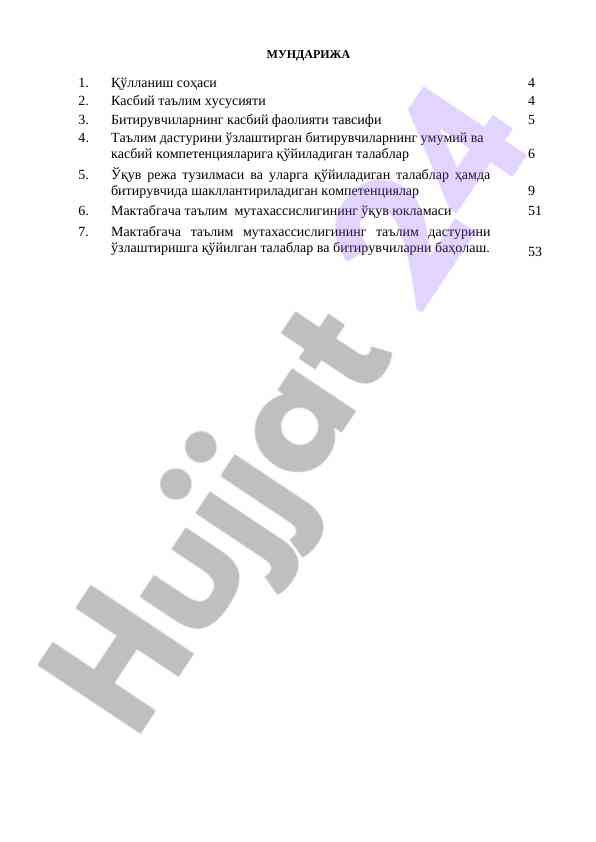 МУНДАРИЖА

| | | |
|---|---|---|
| 1. | Қўлланиш соҳаси | 4 |
| 2. | Касбий таълим хусусияти | 4 |
| 3. | Битирувчиларнинг касбий фаолияти тавсифи | 5 |
| 4. | Таълим дастурини ўзлаштирган битирувчиларнинг умумий ва касбий компетенцияларига қўйиладиган талаблар | 6 |
| 5. | Ўқув режа тузилмаси ва уларга қўйиладиган талаблар ҳамда битирувчида шакллантириладиган компетенциялар | 9 |
| 6. | Мактабгача таълим мутахассислигининг ўқув юкламаси | 51 |
| 7. | Мактабгача таълим мутахассислигининг таълим дастурини ўзлаштиришга қўйилган талаблар ва битирувчиларни баҳолаш. | 53 |

Hujjat 24